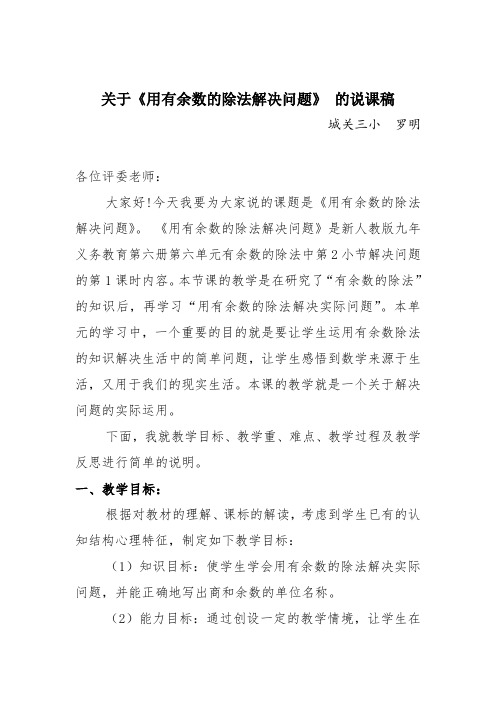 关于《用有余数的除法解决问题》 的说课稿

城关三小　罗明

各位评委老师：

大家好!今天我要为大家说的课题是《用有余数的除法解决问题》。《用有余数的除法解决问题》是新人教版九年义务教育第六册第六单元有余数的除法中第2小节解决问题的第1课时内容。本节课的教学是在研究了“有余数的除法”的知识后，再学习“用有余数的除法解决实际问题”。本单元的学习中，一个重要的目的就是要让学生运用有余数除法的知识解决生活中的简单问题，让学生感悟到数学来源于生活，又用于我们的现实生活。本课的教学就是一个关于解决问题的实际运用。

下面，我就教学目标、教学重、难点、教学过程及教学反思进行简单的说明。

一、教学目标：

根据对教材的理解、课标的解读，考虑到学生已有的认知结构心理特征，制定如下教学目标：

（1）知识目标：使学生学会用有余数的除法解决实际问题，并能正确地写出商和余数的单位名称。

（2）能力目标：通过创设一定的教学情境，让学生在